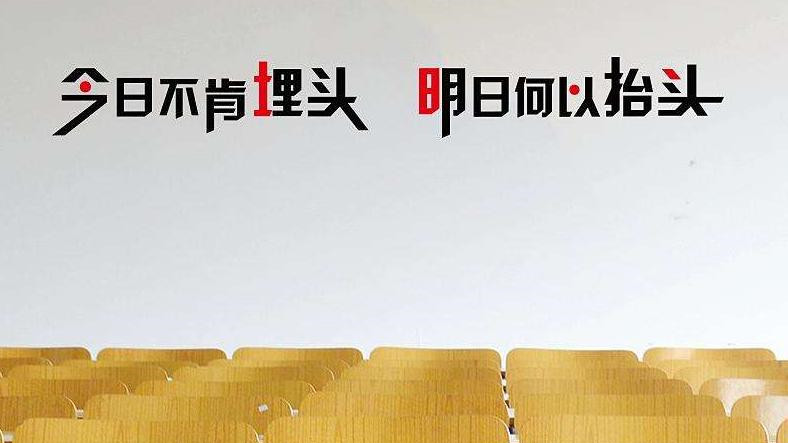 今日不肯埋头 明日何以抬头